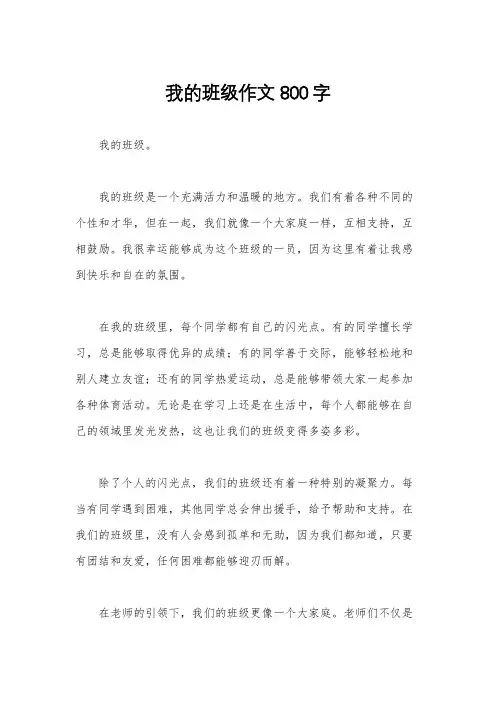 我的班级作文 800 字

我的班级。

我的班级是一个充满活力和温暖的地方。我们有着各种不同的个性和才华，但在一起，我们就像一个大家庭一样，互相支持，互相鼓励。我很幸运能够成为这个班级的一员，因为这里有着让我感到快乐和自在的氛围。

在我的班级里，每个同学都有自己的闪光点。有的同学擅长学习，总是能够取得优异的成绩；有的同学善于交际，能够轻松地和别人建立友谊；还有的同学热爱运动，总是能够带领大家一起参加各种体育活动。无论是在学习上还是在生活中，每个人都能够在自己的领域里发光发热，这也让我们的班级变得多姿多彩。

除了个人的闪光点，我们的班级还有着一种特别的凝聚力。每当有同学遇到困难，其他同学总会伸出援手，给予帮助和支持。在我们的班级里，没有人会感到孤单和无助，因为我们都知道，只要有团结和友爱，任何困难都能够迎刃而解。

在老师的引领下，我们的班级更像一个大家庭。老师们不仅是